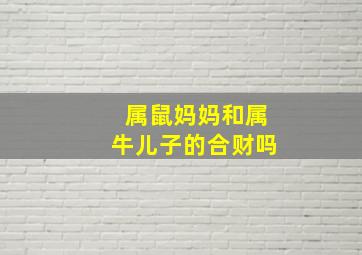 属鼠妈妈和属牛儿子的合财吗